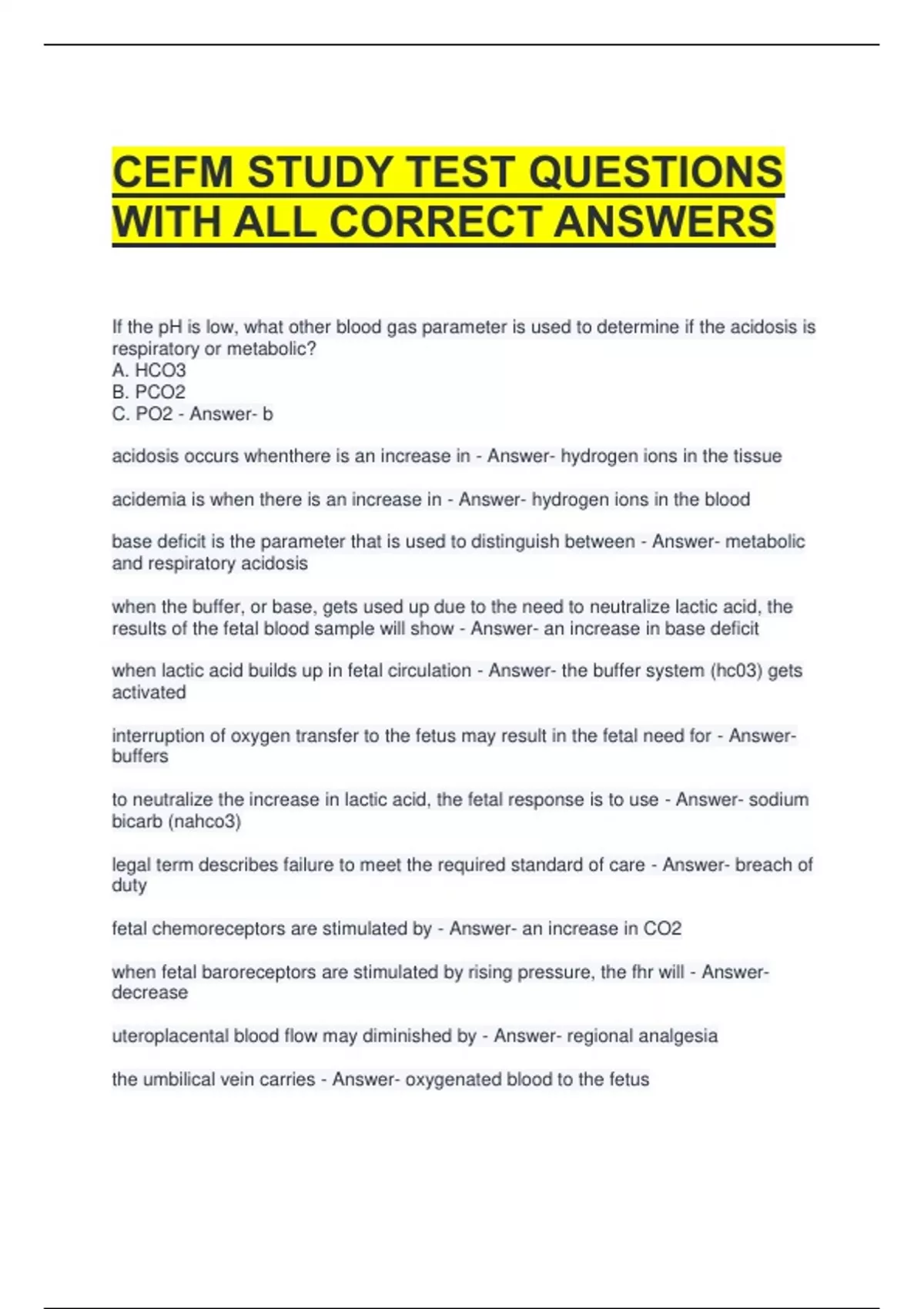 CEFM STUDY TEST QUESTIONS WITH ALL CORRECT ANSWERS

If the pH is low, what other blood gas parameter is used to determine if the acidosis is respiratory or metabolic?
A. HCO3
B. PCO2
C. PO2 - Answer- b

acidosis occurs whenthere is an increase in - Answer- hydrogen ions in the tissue

acidemia is when there is an increase in - Answer- hydrogen ions in the blood

base deficit is the parameter that is used to distinguish between - Answer- metabolic and respiratory acidosis

when the buffer, or base, gets used up due to the need to neutralize lactic acid, the results of the fetal blood sample will show - Answer- an increase in base deficit

when lactic acid builds up in fetal circulation - Answer- the buffer system (hc03) gets activated

interruption of oxygen transfer to the fetus may result in the fetal need for - Answer- buffers

to neutralize the increase in lactic acid, the fetal response is to use - Answer- sodium bicarb (nahco3)

legal term describes failure to meet the required standard of care - Answer- breach of duty

fetal chemoreceptors are stimulated by - Answer- an increase in CO2

when fetal baroreceptors are stimulated by rising pressure, the fhr will - Answer- decrease

uteroplacental blood flow may diminished by - Answer- regional analgesia

the umbilical vein carries - Answer- oxygenated blood to the fetus